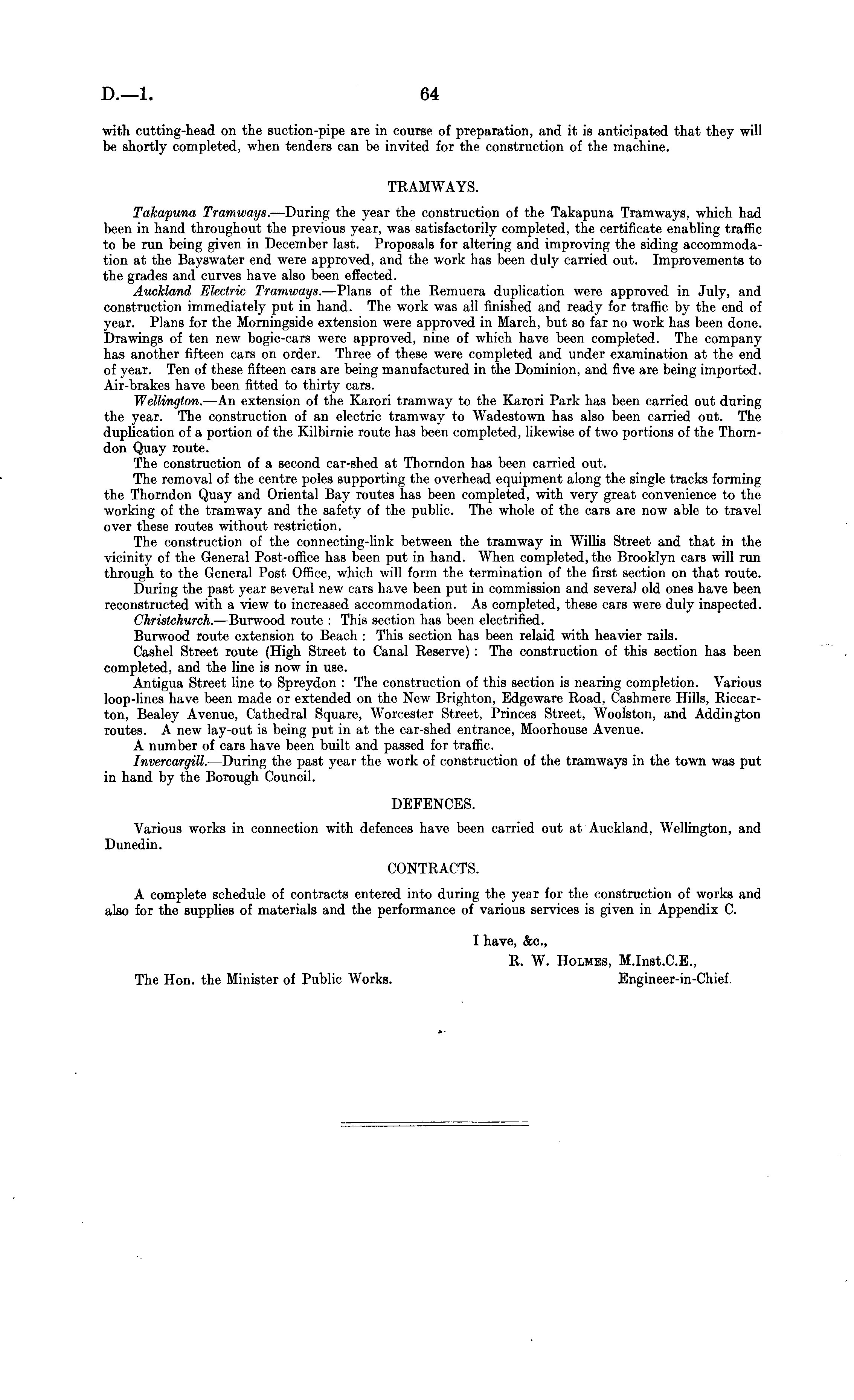 D.—1. 64

with cutting-head on the suction-pipe are in course of preparation, and it is anticipated that they will be shortly completed, when tenders can be invited for the construction of the machine.

TRAMWAYS.

Takapuna Tramways.—During the year the construction of the Takapuna Tramways, which had been in hand throughout the previous year, was satisfactorily completed, the certificate enabling traffic to be run being given in December last. Proposals for altering and improving the siding accommodation at the Bayswater end were approved, and the work has been duly carried out. Improvements to the grades and curves have also been effected.

Auckland Electric Tramways.—Plans of the Remuera duplication were approved in July, and construction immediately put in hand. The work was all finished and ready for traffic by the end of year. Plans for the Morningside extension were approved in March, but so far no work has been done. Drawings of ten new bogie-cars were approved, nine of which have been completed. The company has another fifteen cars on order. Three of these were completed and under examination at the end of year. Ten of these fifteen cars are being manufactured in the Dominion, and five are being imported. Air-brakes have been fitted to thirty cars.

Wellington.—An extension of the Karori tramway to the Karori Park has been carried out during the year. The construction of an electric tramway to Wadestown has also been carried out. The duplication of a portion of the Kilbirnie route has been completed, likewise of two portions of the Thorndon Quay route.

The construction of a second car-shed at Thorndon has been carried out.

The removal of the centre poles supporting the overhead equipment along the single tracks forming the Thorndon Quay and Oriental Bay routes has been completed, with very great convenience to the working of the tramway and the safety of the public. The whole of the cars are now able to travel over these routes without restriction.

The construction of the connecting-link between the tramway in Willis Street and that in the vicinity of the General Post-office has been put in hand. When completed, the Brooklyn cars will run through to the General Post Office, which will form the termination of the first section on that route.

During the past year several new cars have been put in commission and several old ones have been reconstructed with a view to increased accommodation. As completed, these cars were duly inspected.

Christchurch.—Burwood route : This section has been electrified.

Burwood route extension to Beach : This section has been relaid with heavier rails.

Cashel Street route (High Street to Canal Reserve) : The construction of this section has been completed, and the line is now in use.

Antigua Street line to Spreydon : The construction of this section is nearing completion. Various loop-lines have been made or extended on the New Brighton, Edgeware Road, Cashmere Hills, Riccarton, Bealey Avenue, Cathedral Square, Worcester Street, Princes Street, Woolston, and Addington routes. A new lay-out is being put in at the car-shed entrance, Moorhouse Avenue.

A number of cars have been built and passed for traffic.

Invercargill.—During the past year the work of construction of the tramways in the town was put in hand by the Borough Council.

DEFENCES.

Various works in connection with defences have been carried out at Auckland, Wellington, and Dunedin.

CONTRACTS.

A complete schedule of contracts entered into during the year for the construction of works and also for the supplies of materials and the performance of various services is given in Appendix C.

I have, &c.,
R. W. Holmes, M.Inst.C.E.,
Engineer-in-Chief.

The Hon. the Minister of Public Works.